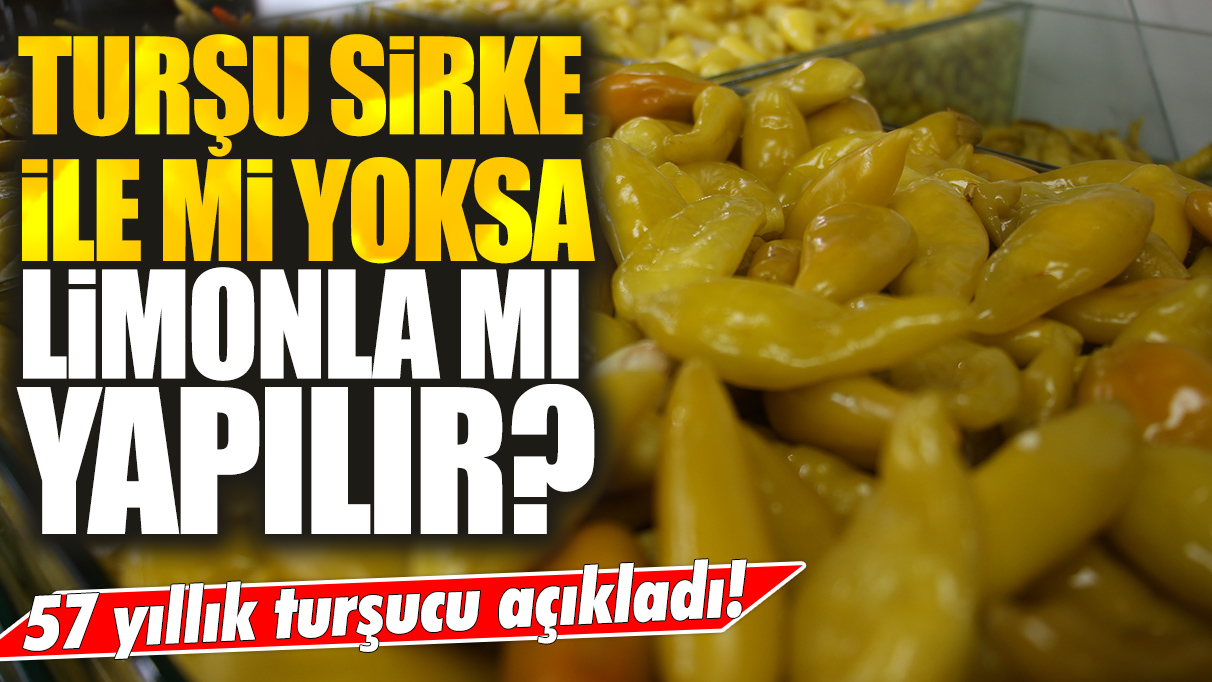 TURŞU SİRKE İLE Mİ YOKSA LİMONLA MI YAPILIR?

57 yıllık turşucu açıkladı!